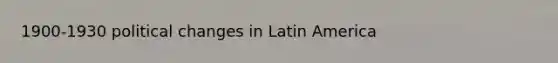 1900-1930 political changes in Latin America